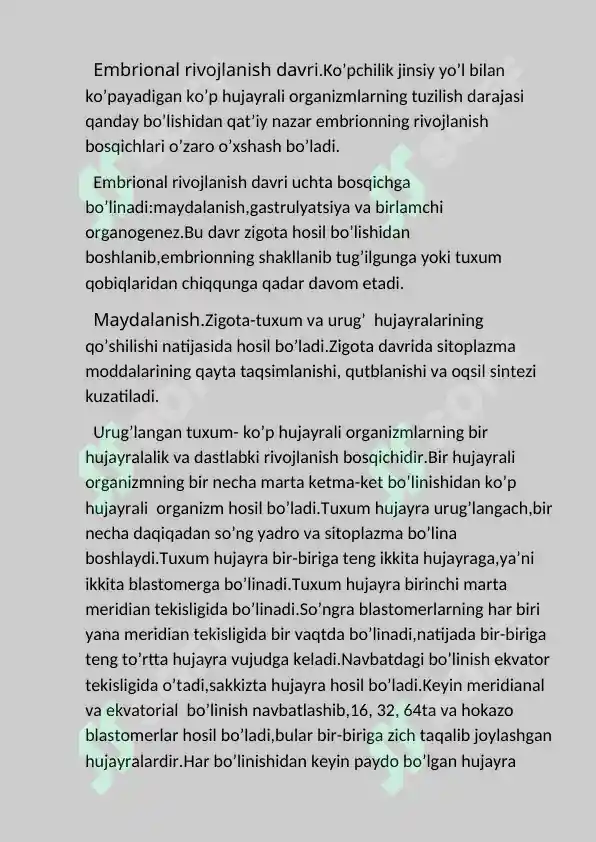 Embrional rivojlanish davri.Ko’pchilik jinsiy yo’l bilan ko’payadigan ko’p hujayrali organizmlarning tuzilish darajasi qanday bo’lishidan qat’iy nazar embrionning rivojlanish bosqichlari o’zaro o’xshash bo’ladi.

Embrional rivojlanish davri uchta bosqichga bo’linadi:maydalanish,gastrulyatsiya va birlamchi organogenez.Bu davr zigota hosil bo’lishidan boshlanib,embrionning shakllanib tug’ilgunga yoki tuxum qobiqlaridan chiqqunga qadar davom etadi.

Maydalanish.Zigota-tuxum va urug’ hujayralarining qo’shilishi natijasida hosil bo’ladi.Zigota davrida sitoplazma moddalarining qayta taqsimlanishi, qutblanishi va oqsil sintezi kuzatiladi.

Urug’langan tuxum- ko’p hujayrali organizmlarning bir hujayralalik va dastlabki rivojlanish bosqichidir.Bir hujayrali organizmning bir necha marta ketma-ket bo’linishidan ko’p hujayrali organizm hosil bo’ladi.Tuxum hujayra urug’langach,bir necha daqiqadan so’ng yadro va sitoplazma bo’lina boshlaydi.Tuxum hujayra bir-biriga teng ikkita hujayraga,ya’ni ikkita blastomerga bo’linadi.Tuxum hujayra birinchi marta meridian tekisligida bo’linadi.So’ngra blastomerlarning har biri yana meridian tekisligida bir vaqtda bo’linadi,natijada bir-biriga teng to’rtta hujayra vujudga keladi.Navbatdagi bo’linish ekvator tekisligida o’tadi,sakkizta hujayra hosil bo’ladi.Keyin meridianal va ekvatorial bo’linish navbatlashib,16, 32, 64ta va hokazo blastomerlar hosil bo’ladi,bular bir-biriga zich taqalib joylashgan hujayralardir.Har bo’linishidan keyin paydo bo’lgan hujayra